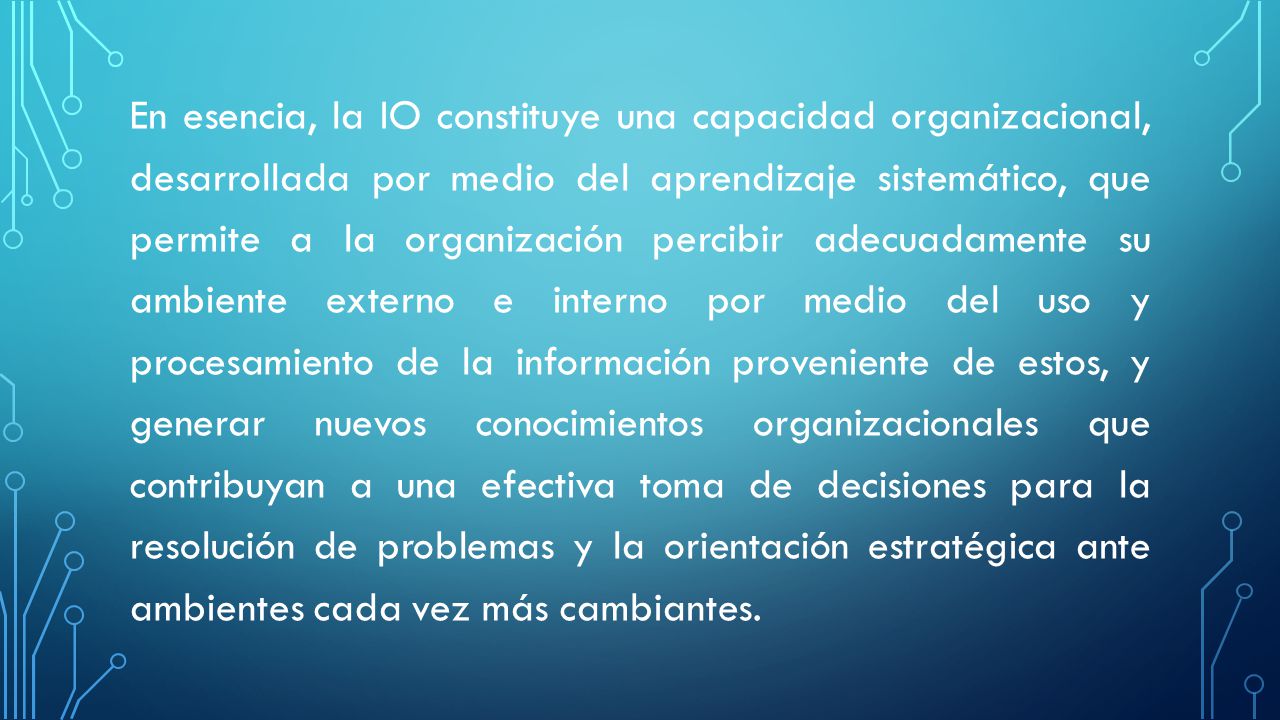 En esencia, la IO constituye una capacidad organizacional, desarrollada por medio del aprendizaje sistemático, que permite a la organización percibir adecuadamente su ambiente externo e interno por medio del uso y procesamiento de la información proveniente de estos, y generar nuevos conocimientos organizacionales que contribuyan a una efectiva toma de decisiones para la resolución de problemas y la orientación estratégica ante ambientes cada vez más cambiantes.